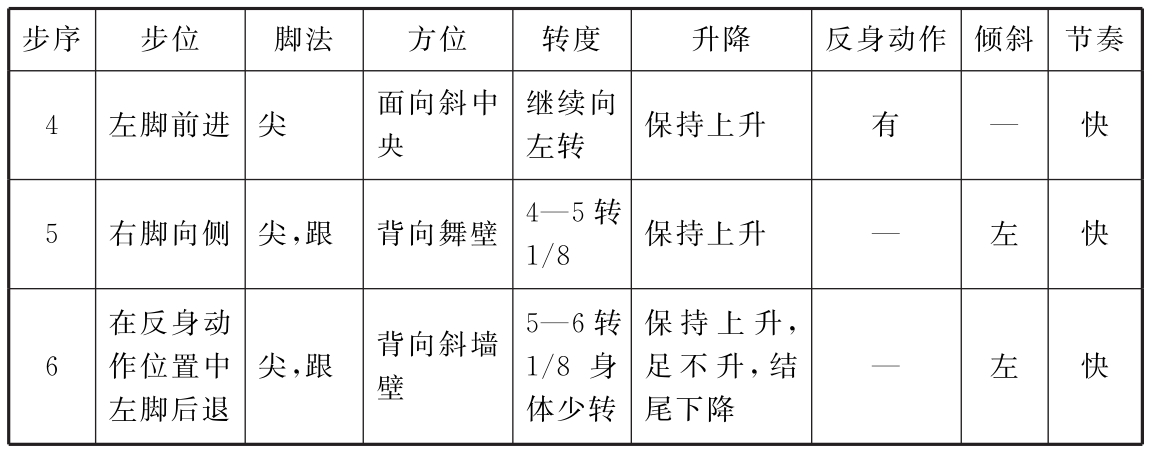 | 步序 | 步位 | 脚法 | 方位 | 转度 | 升降 | 反身动作 | 倾斜 | 节奏 |
|---|---|---|---|---|---|---|---|---|
| 4 | 左脚前进 | 尖 | 面向斜中央 | 继续向左转 | 保持上升 | 有 | — | 快 |
| 5 | 右脚向侧 | 尖,跟 | 背向舞壁 | 4—5转1/8 | 保持上升 | — | 左 | 快 |
| 6 | 在反身动作位置中左脚后退 | 尖,跟 | 背向斜墙壁 | 5—6转1/8身体少转 | 保持上升,足不升,结尾下降 | — | 左 | 快 |